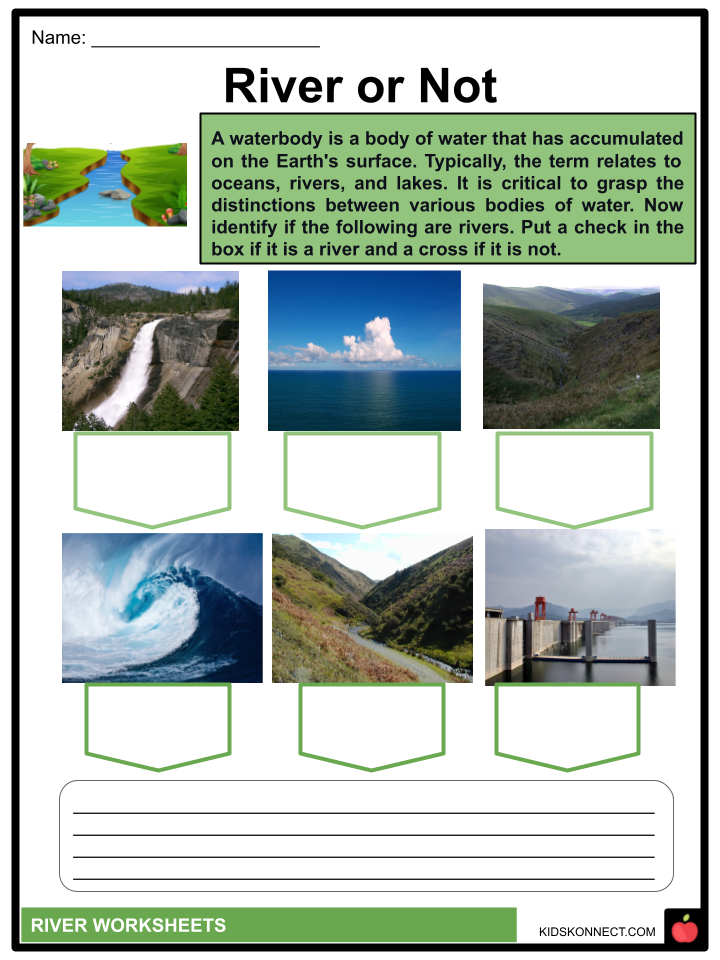 Name: ______________________

River or Not

A waterbody is a body of water that has accumulated on the Earth's surface. Typically, the term relates to oceans, rivers, and lakes. It is critical to grasp the distinctions between various bodies of water. Now identify if the following are rivers. Put a check in the box if it is a river and a cross if it is not.

RIVER WORKSHEETS

KIDSKONNECT.COM